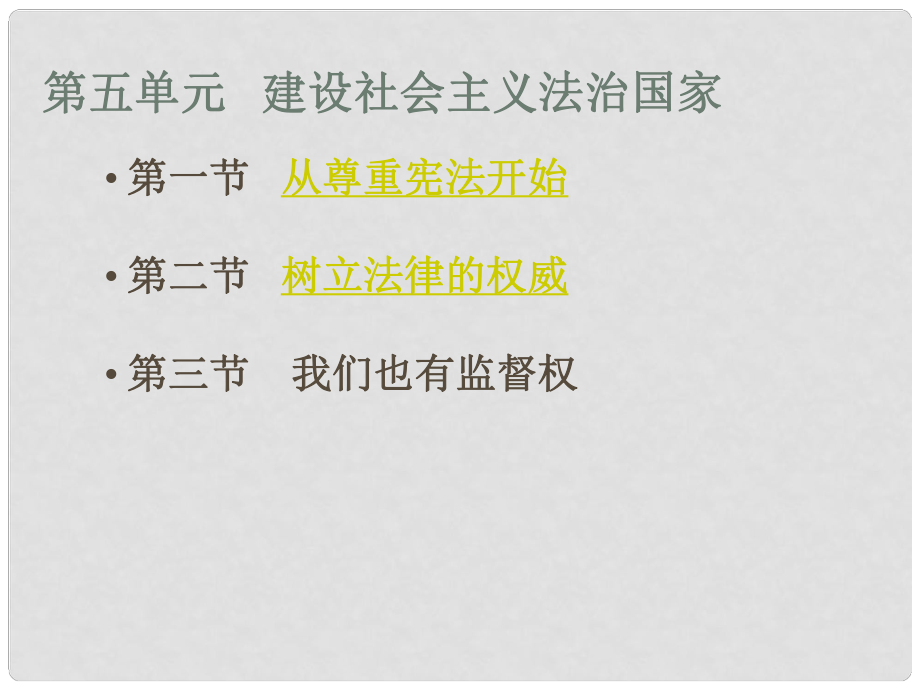 第五单元　建设社会主义法治国家

• 第一节　从尊重宪法开始

• 第二节　树立法律的权威

• 第三节　我们也有监督权